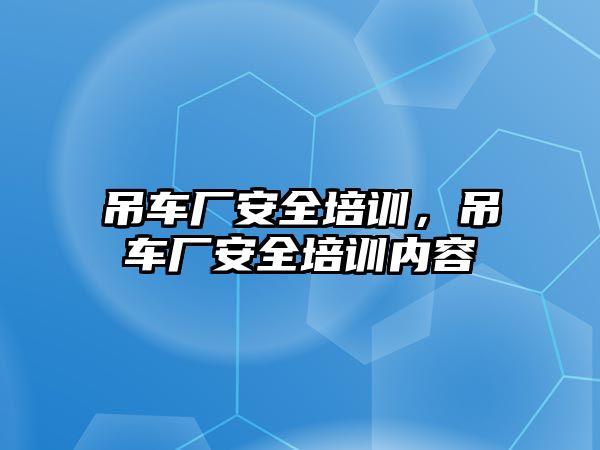 吊车厂安全培训，吊车厂安全培训内容